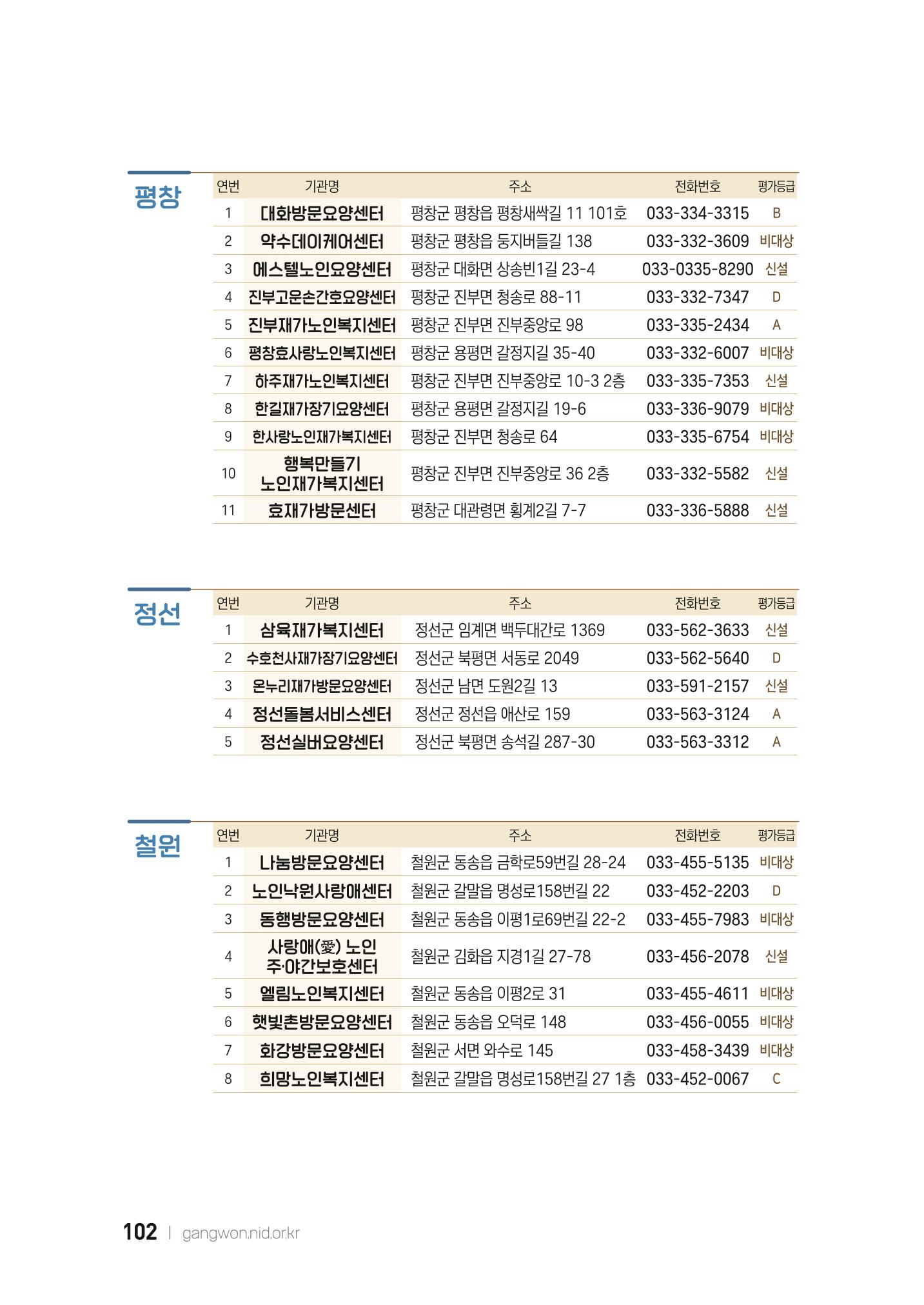 평창

| 연번 | 기관명 | 주소 | 전화번호 | 평가등급 |
|---|---|---|---|---|
| 1 | 대화방문요양센터 | 평창군 평창읍 평창새싹길 11 101호 | 033-334-3315 | B |
| 2 | 약수데이케어센터 | 평창군 평창읍 둥지버들길 138 | 033-332-3609 | 비대상 |
| 3 | 에스텔노인요양센터 | 평창군 대화면 상송빈1길 23-4 | 033-0335-8290 | 신설 |
| 4 | 진부고운손간호요양센터 | 평창군 진부면 청송로 88-11 | 033-332-7347 | D |
| 5 | 진부재가노인복지센터 | 평창군 진부면 진부중앙로 98 | 033-335-2434 | A |
| 6 | 평창효사랑노인복지센터 | 평창군 용평면 갈정지길 35-40 | 033-332-6007 | 비대상 |
| 7 | 하주재가노인복지센터 | 평창군 진부면 진부중앙로 10-3 2층 | 033-335-7353 | 신설 |
| 8 | 한길재가장기요양센터 | 평창군 용평면 갈정지길 19-6 | 033-336-9079 | 비대상 |
| 9 | 한사랑노인재가복지센터 | 평창군 진부면 청송로 64 | 033-335-6754 | 비대상 |
| 10 | 행복만들기 노인재가복지센터 | 평창군 진부면 진부중앙로 36 2층 | 033-332-5582 | 신설 |
| 11 | 효재가방문센터 | 평창군 대관령면 횡계2길 7-7 | 033-336-5888 | 신설 |

정선

| 연번 | 기관명 | 주소 | 전화번호 | 평가등급 |
|---|---|---|---|---|
| 1 | 삼육재가복지센터 | 정선군 임계면 백두대간로 1369 | 033-562-3633 | 신설 |
| 2 | 수호천사재가장기요양센터 | 정선군 북평면 서동로 2049 | 033-562-5640 | D |
| 3 | 온누리재가방문요양센터 | 정선군 남면 도원2길 13 | 033-591-2157 | 신설 |
| 4 | 정선돌봄서비스센터 | 정선군 정선읍 애산로 159 | 033-563-3124 | A |
| 5 | 정선실버요양센터 | 정선군 북평면 송석길 287-30 | 033-563-3312 | A |

철원

| 연번 | 기관명 | 주소 | 전화번호 | 평가등급 |
|---|---|---|---|---|
| 1 | 나눔방문요양센터 | 철원군 동송읍 금학로59번길 28-24 | 033-455-5135 | 비대상 |
| 2 | 노인낙원사랑애센터 | 철원군 갈말읍 명성로158번길 22 | 033-452-2203 | D |
| 3 | 동행방문요양센터 | 철원군 동송읍 이평1로69번길 22-2 | 033-455-7983 | 비대상 |
| 4 | 사랑애(愛) 노인 주·야간보호센터 | 철원군 김화읍 지경1길 27-78 | 033-456-2078 | 신설 |
| 5 | 엘림노인복지센터 | 철원군 동송읍 이평2로 31 | 033-455-4611 | 비대상 |
| 6 | 햇빛촌방문요양센터 | 철원군 동송읍 오덕로 148 | 033-456-0055 | 비대상 |
| 7 | 화강방문요양센터 | 철원군 서면 와수로 145 | 033-458-3439 | 비대상 |
| 8 | 희망노인복지센터 | 철원군 갈말읍 명성로158번길 27 1층 | 033-452-0067 | C |

102 | gangwon.nid.or.kr